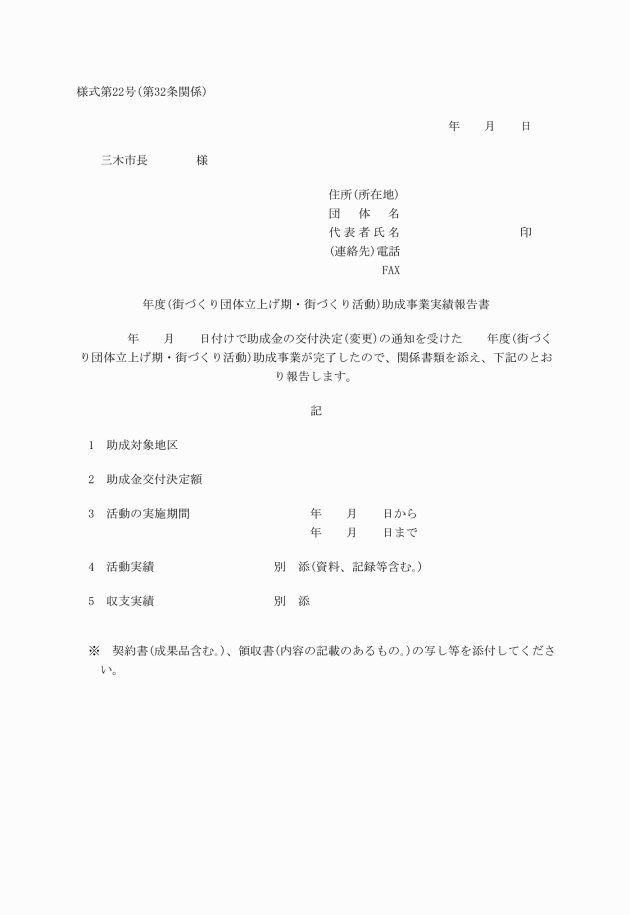 様式第22号(第32条関係)

年　月　日

三木市長　　様

住所(所在地)
団　体　名
代表者氏名　　　　　印
(連絡先)電話
FAX

年度(街づくり団体立上げ期・街づくり活動)助成事業実績報告書

年　月　日付けで助成金の交付決定(変更)の通知を受けた　年度(街づくり団体立上げ期・街づくり活動)助成事業が完了したので、関係書類を添え、下記のとおり報告します。

記

1　助成対象地区

2　助成金交付決定額

3　活動の実施期間　　　年　月　日から
年　月　日まで

4　活動実績　　　別　添(資料、記録等含む。)

5　収支実績　　　別　添

※　契約書(成果品含む。)、領収書(内容の記載のあるもの。)の写し等を添付してください。